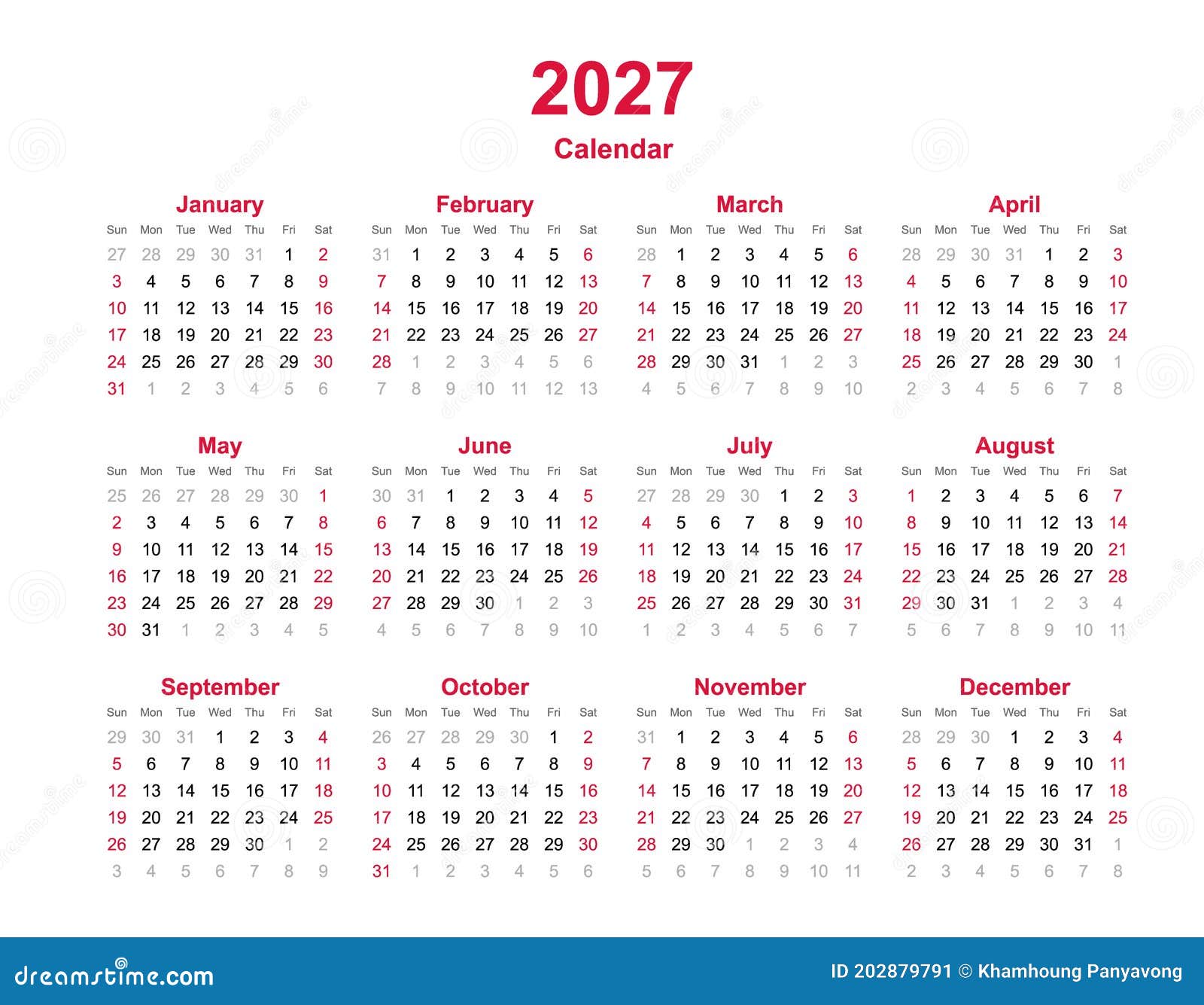 2027
Calendar

January

| Sun | Mon | Tue | Wed | Thu | Fri | Sat |
|---|---|---|---|---|---|---|
| 27 | 28 | 29 | 30 | 31 | 1 | 2 |
| 3 | 4 | 5 | 6 | 7 | 8 | 9 |
| 10 | 11 | 12 | 13 | 14 | 15 | 16 |
| 17 | 18 | 19 | 20 | 21 | 22 | 23 |
| 24 | 25 | 26 | 27 | 28 | 29 | 30 |
| 31 | 1 | 2 | 3 | 4 | 5 | 6 |

February

| Sun | Mon | Tue | Wed | Thu | Fri | Sat |
|---|---|---|---|---|---|---|
| 31 | 1 | 2 | 3 | 4 | 5 | 6 |
| 7 | 8 | 9 | 10 | 11 | 12 | 13 |
| 14 | 15 | 16 | 17 | 18 | 19 | 20 |
| 21 | 22 | 23 | 24 | 25 | 26 | 27 |
| 28 | 1 | 2 | 3 | 4 | 5 | 6 |
| 7 | 8 | 9 | 10 | 11 | 12 | 13 |

March

| Sun | Mon | Tue | Wed | Thu | Fri | Sat |
|---|---|---|---|---|---|---|
| 28 | 1 | 2 | 3 | 4 | 5 | 6 |
| 7 | 8 | 9 | 10 | 11 | 12 | 13 |
| 14 | 15 | 16 | 17 | 18 | 19 | 20 |
| 21 | 22 | 23 | 24 | 25 | 26 | 27 |
| 28 | 29 | 30 | 31 | 1 | 2 | 3 |
| 4 | 5 | 6 | 7 | 8 | 9 | 10 |

April

| Sun | Mon | Tue | Wed | Thu | Fri | Sat |
|---|---|---|---|---|---|---|
| 28 | 29 | 30 | 31 | 1 | 2 | 3 |
| 4 | 5 | 6 | 7 | 8 | 9 | 10 |
| 11 | 12 | 13 | 14 | 15 | 16 | 17 |
| 18 | 19 | 20 | 21 | 22 | 23 | 24 |
| 25 | 26 | 27 | 28 | 29 | 30 | 1 |
| 2 | 3 | 4 | 5 | 6 | 7 | 8 |

May

| Sun | Mon | Tue | Wed | Thu | Fri | Sat |
|---|---|---|---|---|---|---|
| 25 | 26 | 27 | 28 | 29 | 30 | 1 |
| 2 | 3 | 4 | 5 | 6 | 7 | 8 |
| 9 | 10 | 11 | 12 | 13 | 14 | 15 |
| 16 | 17 | 18 | 19 | 20 | 21 | 22 |
| 23 | 24 | 25 | 26 | 27 | 28 | 29 |
| 30 | 31 | 1 | 2 | 3 | 4 | 5 |

June

| Sun | Mon | Tue | Wed | Thu | Fri | Sat |
|---|---|---|---|---|---|---|
| 30 | 31 | 1 | 2 | 3 | 4 | 5 |
| 6 | 7 | 8 | 9 | 10 | 11 | 12 |
| 13 | 14 | 15 | 16 | 17 | 18 | 19 |
| 20 | 21 | 22 | 23 | 24 | 25 | 26 |
| 27 | 28 | 29 | 30 | 1 | 2 | 3 |
| 4 | 5 | 6 | 7 | 8 | 9 | 10 |

July

| Sun | Mon | Tue | Wed | Thu | Fri | Sat |
|---|---|---|---|---|---|---|
| 27 | 28 | 29 | 30 | 1 | 2 | 3 |
| 4 | 5 | 6 | 7 | 8 | 9 | 10 |
| 11 | 12 | 13 | 14 | 15 | 16 | 17 |
| 18 | 19 | 20 | 21 | 22 | 23 | 24 |
| 25 | 26 | 27 | 28 | 29 | 30 | 31 |
| 1 | 2 | 3 | 4 | 5 | 6 | 7 |

August

| Sun | Mon | Tue | Wed | Thu | Fri | Sat |
|---|---|---|---|---|---|---|
| 1 | 2 | 3 | 4 | 5 | 6 | 7 |
| 8 | 9 | 10 | 11 | 12 | 13 | 14 |
| 15 | 16 | 17 | 18 | 19 | 20 | 21 |
| 22 | 23 | 24 | 25 | 26 | 27 | 28 |
| 29 | 30 | 31 | 1 | 2 | 3 | 4 |
| 5 | 6 | 7 | 8 | 9 | 10 | 11 |

September

| Sun | Mon | Tue | Wed | Thu | Fri | Sat |
|---|---|---|---|---|---|---|
| 29 | 30 | 31 | 1 | 2 | 3 | 4 |
| 5 | 6 | 7 | 8 | 9 | 10 | 11 |
| 12 | 13 | 14 | 15 | 16 | 17 | 18 |
| 19 | 20 | 21 | 22 | 23 | 24 | 25 |
| 26 | 27 | 28 | 29 | 30 | 1 | 2 |
| 3 | 4 | 5 | 6 | 7 | 8 | 9 |

October

| Sun | Mon | Tue | Wed | Thu | Fri | Sat |
|---|---|---|---|---|---|---|
| 26 | 27 | 28 | 29 | 30 | 1 | 2 |
| 3 | 4 | 5 | 6 | 7 | 8 | 9 |
| 10 | 11 | 12 | 13 | 14 | 15 | 16 |
| 17 | 18 | 19 | 20 | 21 | 22 | 23 |
| 24 | 25 | 26 | 27 | 28 | 29 | 30 |
| 31 | 1 | 2 | 3 | 4 | 5 | 6 |

November

| Sun | Mon | Tue | Wed | Thu | Fri | Sat |
|---|---|---|---|---|---|---|
| 31 | 1 | 2 | 3 | 4 | 5 | 6 |
| 7 | 8 | 9 | 10 | 11 | 12 | 13 |
| 14 | 15 | 16 | 17 | 18 | 19 | 20 |
| 21 | 22 | 23 | 24 | 25 | 26 | 27 |
| 28 | 29 | 30 | 1 | 2 | 3 | 4 |
| 5 | 6 | 7 | 8 | 9 | 10 | 11 |

December

| Sun | Mon | Tue | Wed | Thu | Fri | Sat |
|---|---|---|---|---|---|---|
| 28 | 29 | 30 | 1 | 2 | 3 | 4 |
| 5 | 6 | 7 | 8 | 9 | 10 | 11 |
| 12 | 13 | 14 | 15 | 16 | 17 | 18 |
| 19 | 20 | 21 | 22 | 23 | 24 | 25 |
| 26 | 27 | 28 | 29 | 30 | 31 | 1 |
| 2 | 3 | 4 | 5 | 6 | 7 | 8 |

dreamstime.com
ID 202879791 © Khamhoung Panyavong